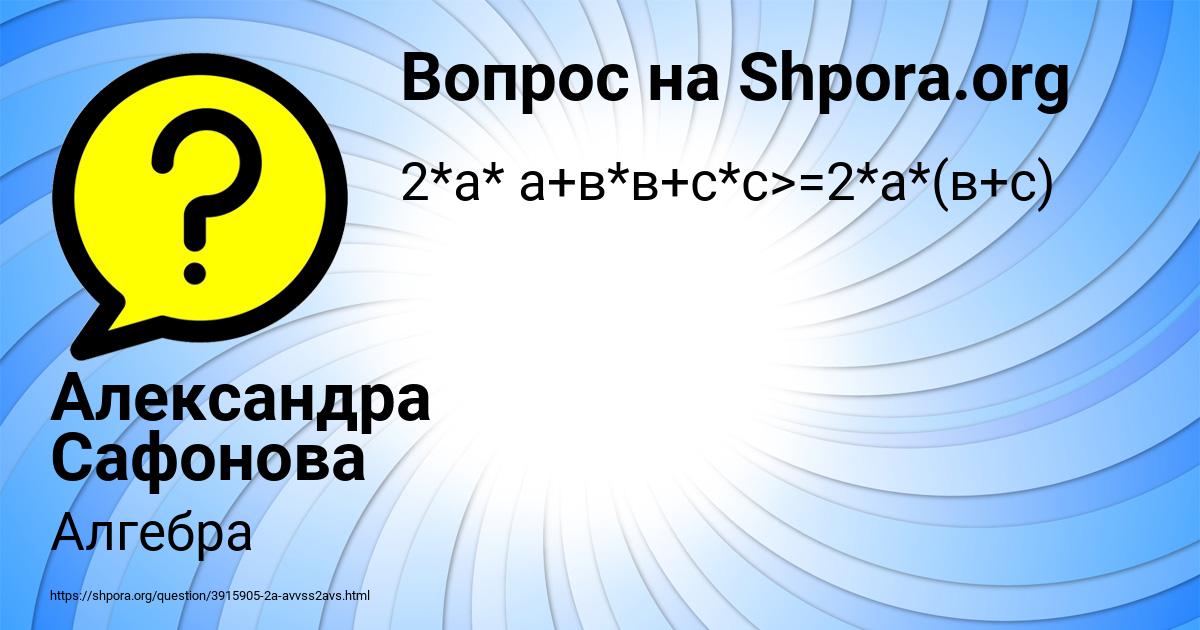 Вопрос на Shpora.org

2*а* а+в*в+с*с>=2*а*(в+с)

?

Александра Сафонова

Алгебра

https://shpora.org/question/3915905-2a-avvss2avs.html